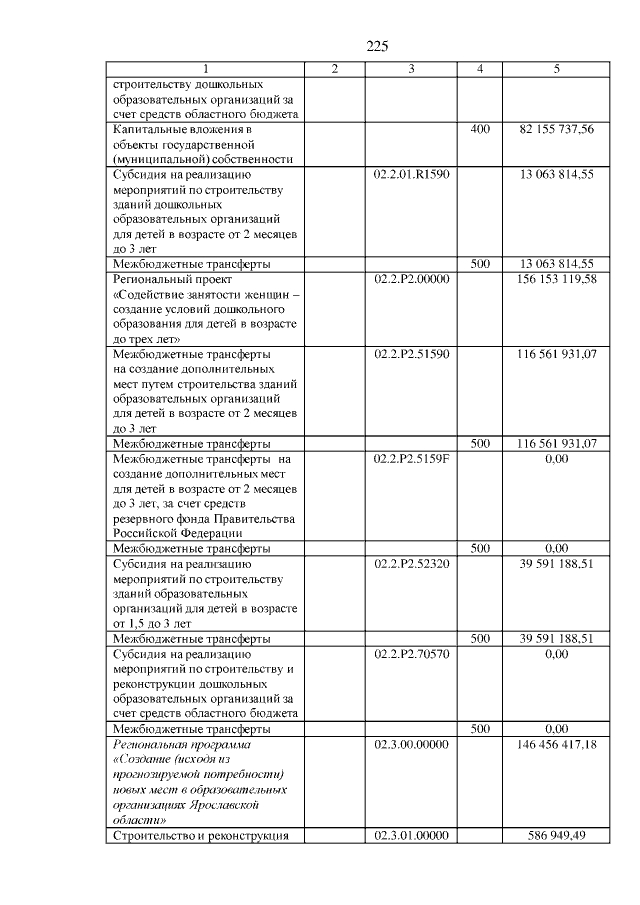 225

| 1 | 2 | 3 | 4 | 5 |
|---|---|---|---|---|
| строительству дошкольных образовательных организаций за счет средств областного бюджета | | | | |
| Капитальные вложения в объекты государственной (муниципальной) собственности | | | 400 | 82 155 737,56 |
| Субсидия на реализацию мероприятий по строительству зданий дошкольных образовательных организаций для детей в возрасте от 2 месяцев до 3 лет | | 02.2.01.R1590 | | 13 063 814,55 |
| Межбюджетные трансферты | | | 500 | 13 063 814,55 |
| Региональный проект «Содействие занятости женщин – создание условий дошкольного образования для детей в возрасте до трех лет» | | 02.2.P2.00000 | | 156 153 119,58 |
| Межбюджетные трансферты на создание дополнительных мест путем строительства зданий образовательных организаций для детей в возрасте от 2 месяцев до 3 лет | | 02.2.P2.51590 | | 116 561 931,07 |
| Межбюджетные трансферты | | | 500 | 116 561 931,07 |
| Межбюджетные трансферты на создание дополнительных мест для детей в возрасте от 2 месяцев до 3 лет, за счет средств резервного фонда Правительства Российской Федерации | | 02.2.P2.5159F | | 0,00 |
| Межбюджетные трансферты | | | 500 | 0,00 |
| Субсидия на реализацию мероприятий по строительству зданий образовательных организаций для детей в возрасте от 1,5 до 3 лет | | 02.2.P2.52320 | | 39 591 188,51 |
| Межбюджетные трансферты | | | 500 | 39 591 188,51 |
| Субсидия на реализацию мероприятий по строительству и реконструкции дошкольных образовательных организаций за счет средств областного бюджета | | 02.2.P2.70570 | | 0,00 |
| Межбюджетные трансферты | | | 500 | 0,00 |
| Региональная программа «Создание (исходя из прогнозируемой потребности) новых мест в образовательных организациях Ярославской области» | | 02.3.00.00000 | | 146 456 417,18 |
| Строительство и реконструкция | | 02.3.01.00000 | | 586 949,49 |